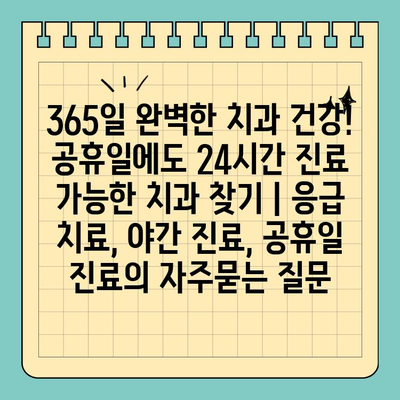 365일 완벽한 치과 건강! 공휴일에도 24시간 진료 가능한 치과 찾기 | 응급 치료, 야간 진료, 공휴일 진료의 자주묻는 질문